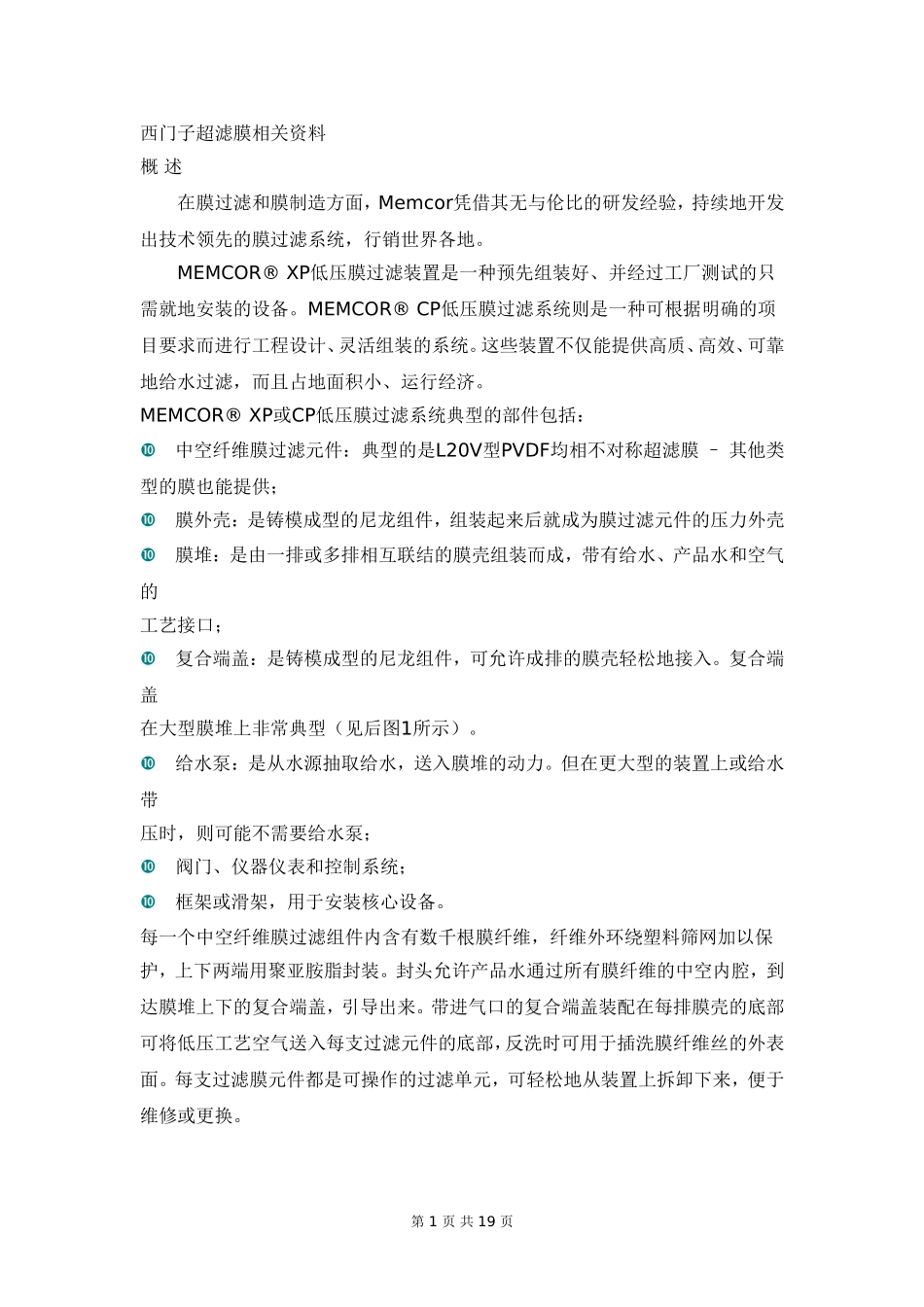 西门子超滤膜相关资料
概 述

在膜过滤和膜制造方面，Memcor凭借其无与伦比的研发经验，持续地开发出技术领先的膜过滤系统，行销世界各地。

MEMCOR® XP低压膜过滤装置是一种预先组装好、并经过工厂测试的只需就地安装的设备。MEMCOR® CP低压膜过滤系统则是一种可根据明确的项目要求而进行工程设计、灵活组装的系统。这些装置不仅能提供高质、高效、可靠地给水过滤，而且占地面积小、运行经济。

MEMCOR® XP或CP低压膜过滤系统典型的部件包括：

❿ 中空纤维膜过滤元件：典型的是L20V型PVDF均相不对称超滤膜 – 其他类型的膜也能提供；

❿ 膜外壳：是铸模成型的尼龙组件，组装起来后就成为膜过滤元件的压力外壳

❿ 膜堆：是由一排或多排相互联结的膜壳组装而成，带有给水、产品水和空气的
工艺接口；

❿ 复合端盖：是铸模成型的尼龙组件，可允许成排的膜壳轻松地接入。复合端盖
在大型膜堆上非常典型（见后图1所示）。

❿ 给水泵：是从水源抽取给水，送入膜堆的动力。但在更大型的装置上或给水带
压时，则可能不需要给水泵；

❿ 阀门、仪器仪表和控制系统；

❿ 框架或滑架，用于安装核心设备。

每一个中空纤维膜过滤组件内含有数千根膜纤维，纤维外环绕塑料筛网加以保护，上下两端用聚亚胺脂封装。封头允许产品水通过所有膜纤维的中空内腔，到达膜堆上下的复合端盖，引导出来。带进气口的复合端盖装配在每排膜壳的底部可将低压工艺空气送入每支过滤元件的底部，反洗时可用于插洗膜纤维丝的外表面。每支过滤膜元件都是可操作的过滤单元，可轻松地从装置上拆卸下来，便于维修或更换。

第 1 页 共 19 页